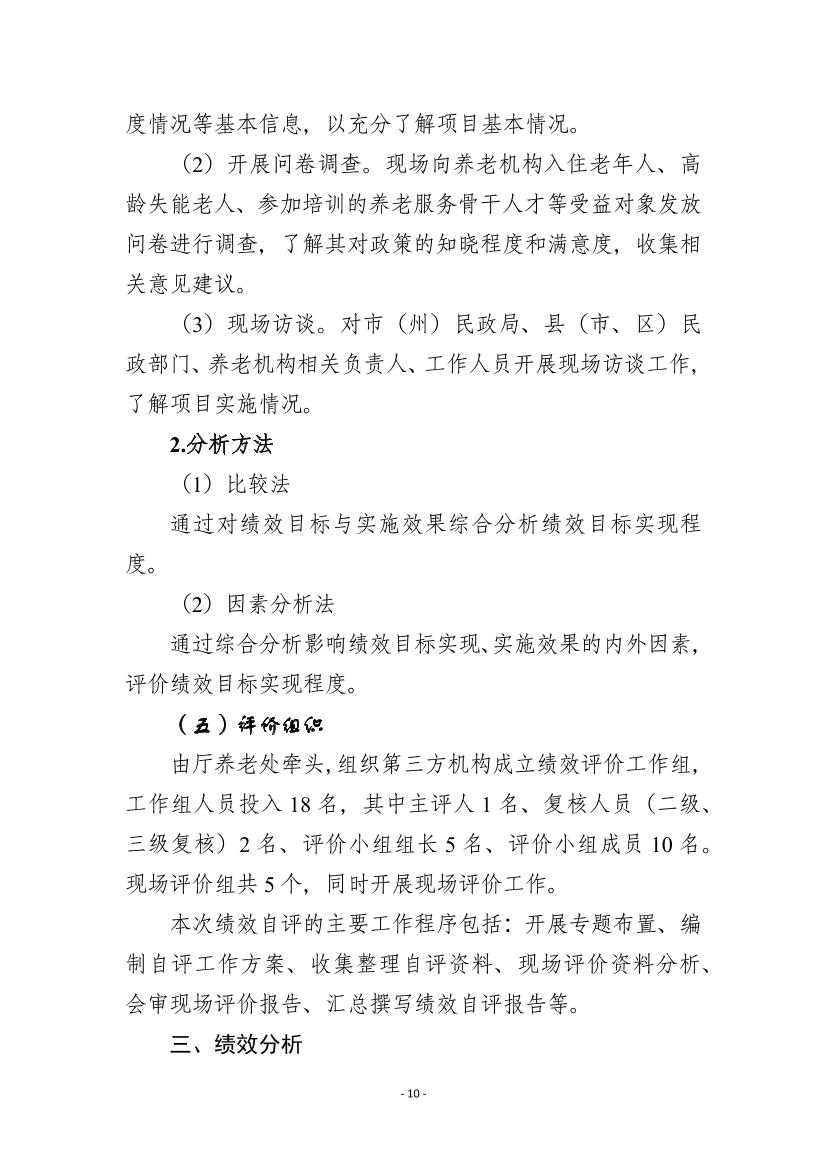 度情况等基本信息，以充分了解项目基本情况。

（2）开展问卷调查。现场向养老机构入住老年人、高龄失能老人、参加培训的养老服务骨干人才等受益对象发放问卷进行调查，了解其对政策的知晓程度和满意度，收集相关意见建议。

（3）现场访谈。对市（州）民政局、县（市、区）民政部门、养老机构相关负责人、工作人员开展现场访谈工作，了解项目实施情况。

2.分析方法

（1）比较法

通过对绩效目标与实施效果综合分析绩效目标实现程度。

（2）因素分析法

通过综合分析影响绩效目标实现、实施效果的内外因素，评价绩效目标实现程度。

（五）评价组织

由厅养老处牵头，组织第三方机构成立绩效评价工作组，工作组人员投入 18 名，其中主评人 1 名、复核人员（二级、三级复核）2 名、评价小组组长 5 名、评价小组成员 10 名。现场评价组共 5 个，同时开展现场评价工作。

本次绩效自评的主要工作程序包括：开展专题布置、编制自评工作方案、收集整理自评资料、现场评价资料分析、会审现场评价报告、汇总撰写绩效自评报告等。

三、绩效分析

- 10 -